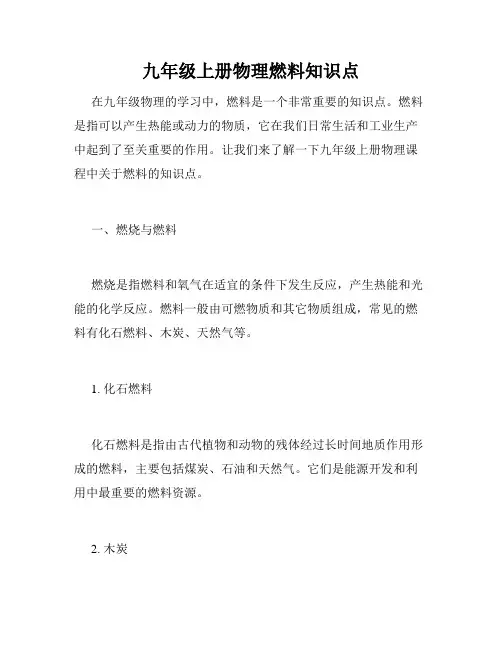 九年级上册物理燃料知识点

在九年级物理的学习中，燃料是一个非常重要的知识点。燃料是指可以产生热能或动力的物质，它在我们日常生活和工业生产中起到了至关重要的作用。让我们来了解一下九年级上册物理课程中关于燃料的知识点。

一、燃烧与燃料

燃烧是指燃料和氧气在适宜的条件下发生反应，产生热能和光能的化学反应。燃料一般由可燃物质和其它物质组成，常见的燃料有化石燃料、木炭、天然气等。

1. 化石燃料

化石燃料是指由古代植物和动物的残体经过长时间地质作用形成的燃料，主要包括煤炭、石油和天然气。它们是能源开发和利用中最重要的燃料资源。

2. 木炭